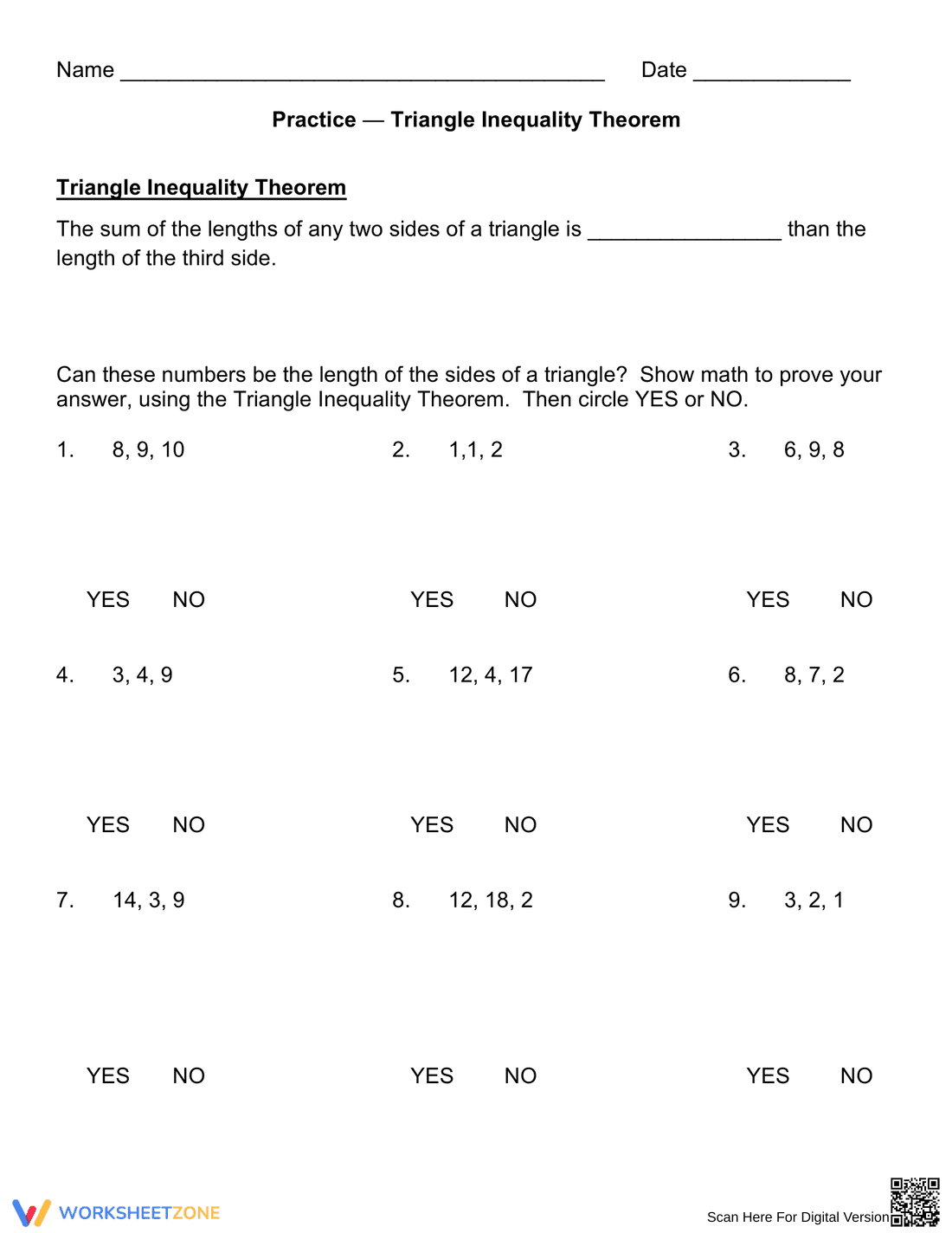 Name ____ Date ____

Practice — Triangle Inequality Theorem

Triangle Inequality Theorem

The sum of the lengths of any two sides of a triangle is ____ than the length of the third side.

Can these numbers be the length of the sides of a triangle? Show math to prove your answer, using the Triangle Inequality Theorem. Then circle YES or NO.

1. 8, 9, 10

YES NO

2. 1,1, 2

YES NO

3. 6, 9, 8

YES NO

4. 3, 4, 9

YES NO

5. 12, 4, 17

YES NO

6. 8, 7, 2

YES NO

7. 14, 3, 9

YES NO

8. 12, 18, 2

YES NO

9. 3, 2, 1

YES NO

WORKSHEETZONE

Scan Here For Digital Version